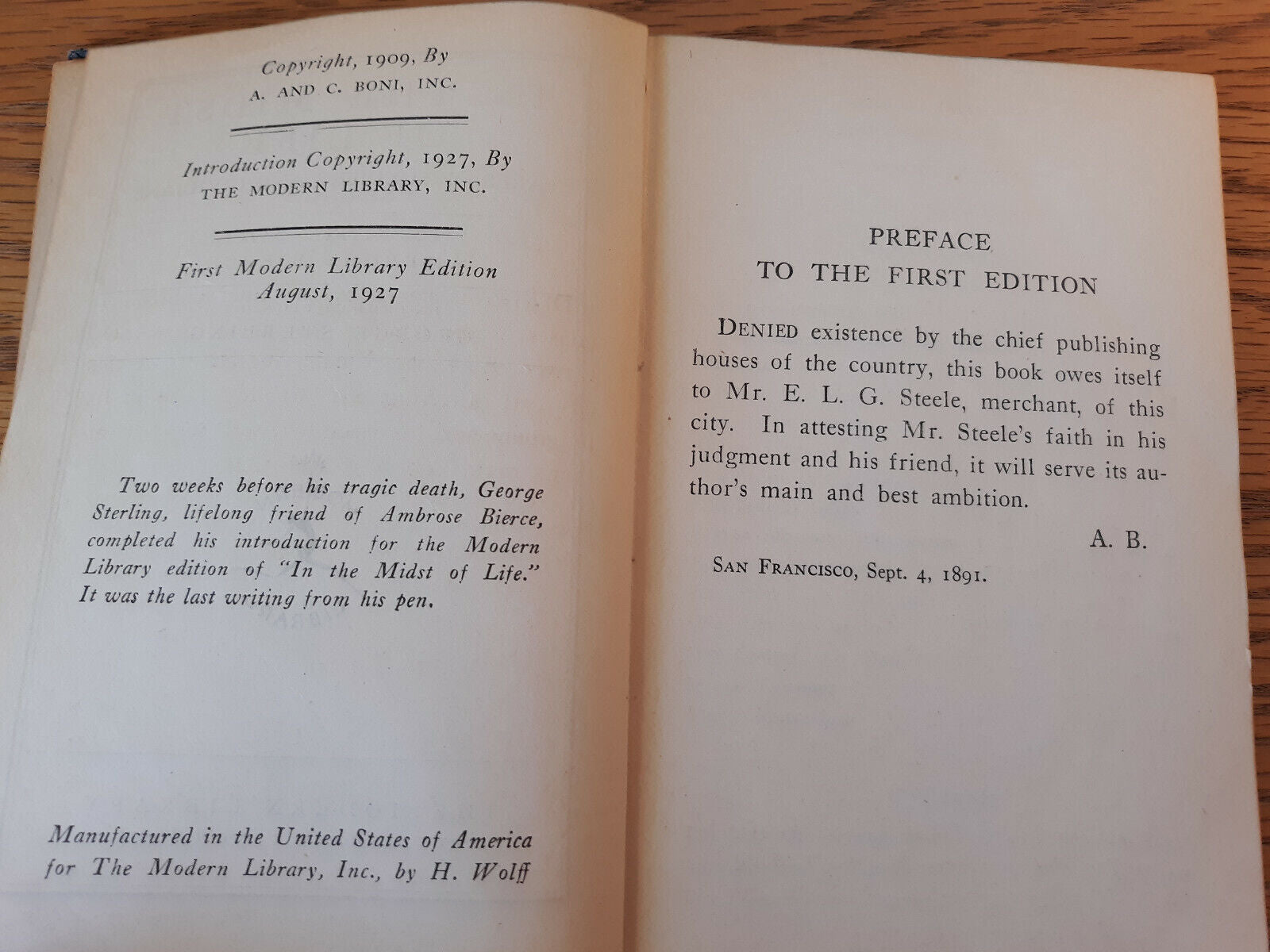 Copyright, 1909, By
A. AND C. BONI, INC.

Introduction Copyright, 1927, By
THE MODERN LIBRARY, INC.

First Modern Library Edition
August, 1927

Two weeks before his tragic death, George Sterling, lifelong friend of Ambrose Bierce, completed his introduction for the Modern Library edition of "In the Midst of Life." It was the last writing from his pen.

Manufactured in the United States of America for The Modern Library, Inc., by H. Wolff

PREFACE
TO THE FIRST EDITION

DENIED existence by the chief publishing houses of the country, this book owes itself to Mr. E. L. G. Steele, merchant, of this city. In attesting Mr. Steele's faith in his judgment and his friend, it will serve its author's main and best ambition.

A. B.

SAN FRANCISCO, Sept. 4, 1891.